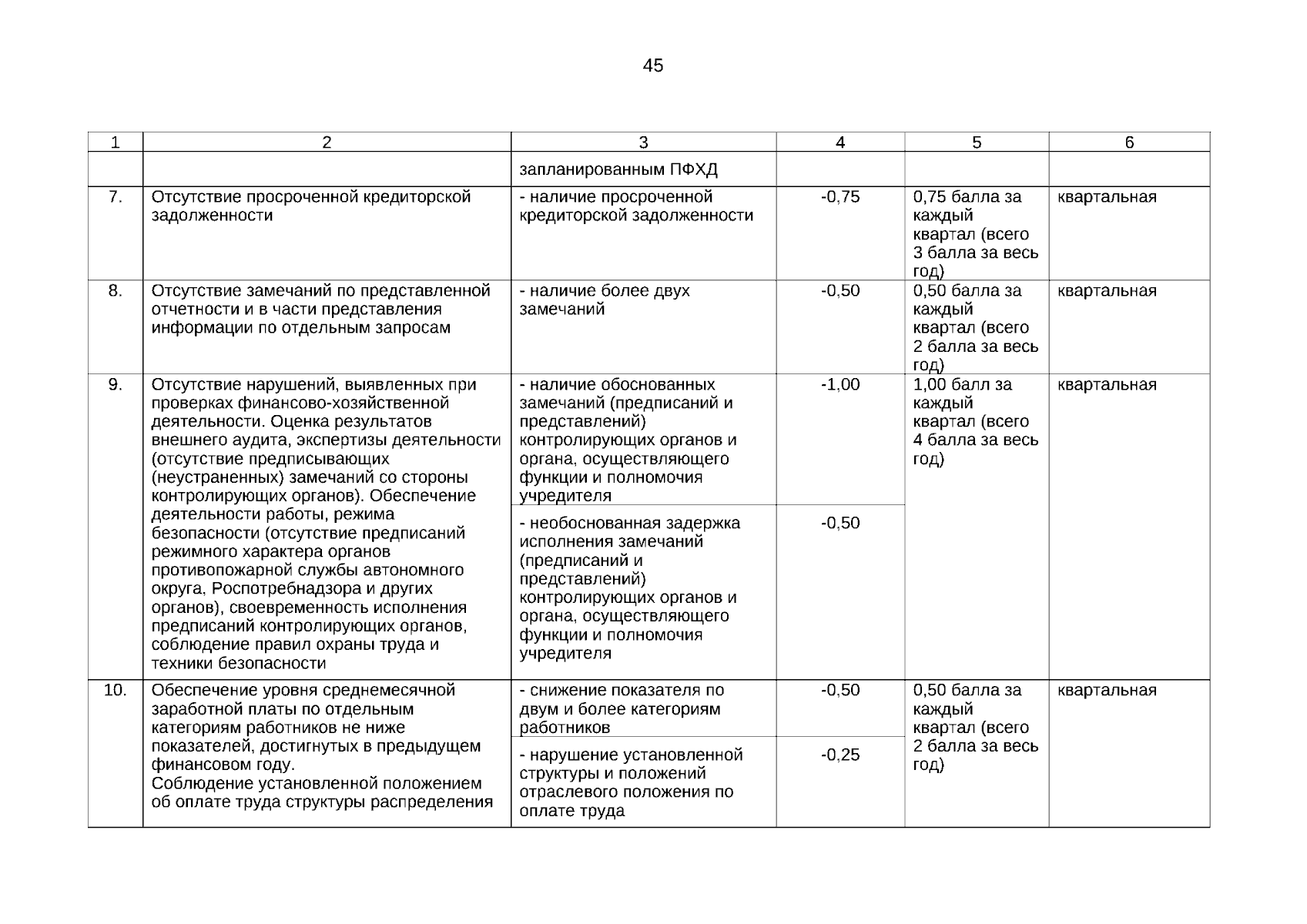 45

| 1 | 2 | 3 | 4 | 5 | 6 |
|---|---|---|---|---|---|
| | | запланированным ПФХД | | | |
| 7. | Отсутствие просроченной кредиторской задолженности | - наличие просроченной кредиторской задолженности | -0,75 | 0,75 балла за каждый квартал (всего 3 балла за весь год) | квартальная |
| 8. | Отсутствие замечаний по представленной отчетности и в части представления информации по отдельным запросам | - наличие более двух замечаний | -0,50 | 0,50 балла за каждый квартал (всего 2 балла за весь год) | квартальная |
| 9. | Отсутствие нарушений, выявленных при проверках финансово-хозяйственной деятельности. Оценка результатов внешнего аудита, экспертизы деятельности (отсутствие предписывающих (неустраненных) замечаний со стороны контролирующих органов). Обеспечение деятельности работы, режима безопасности (отсутствие предписаний режимного характера органов противопожарной службы автономного округа, Роспотребнадзора и других органов), своевременность исполнения предписаний контролирующих органов, соблюдение правил охраны труда и техники безопасности | - наличие обоснованных замечаний (предписаний и представлений) контролирующих органов и органа, осуществляющего функции и полномочия учредителя | -1,00 | 1,00 балл за каждый квартал (всего 4 балла за весь год) | квартальная |
| | | - необоснованная задержка исполнения замечаний (предписаний и представлений) контролирующих органов и органа, осуществляющего функции и полномочия учредителя | -0,50 | | |
| 10. | Обеспечение уровня среднемесячной заработной платы по отдельным категориям работников не ниже показателей, достигнутых в предыдущем финансовом году. Соблюдение установленной положением об оплате труда структуры распределения | - снижение показателя по двум и более категориям работников | -0,50 | 0,50 балла за каждый квартал (всего 2 балла за весь год) | квартальная |
| | | - нарушение установленной структуры и положений отраслевого положения по оплате труда | -0,25 | | |